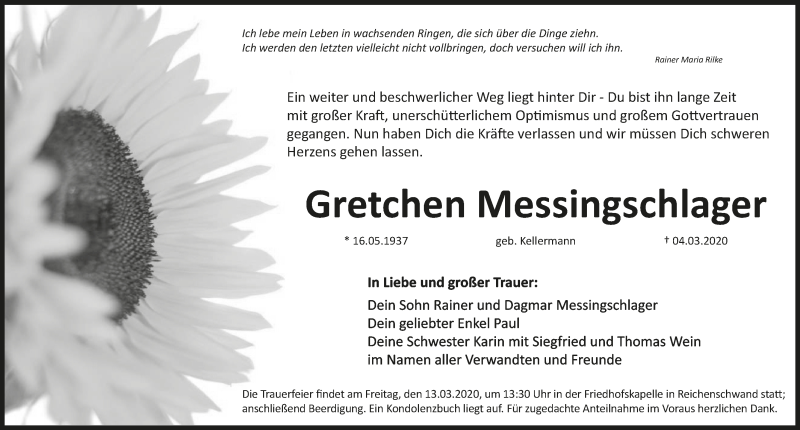 Ich lebe mein Leben in wachsenden Ringen, die sich über die Dinge ziehn.
Ich werden den letzten vielleicht nicht vollbringen, doch versuchen will ich ihn.

Rainer Maria Rilke

Ein weiter und beschwerlicher Weg liegt hinter Dir - Du bist ihn lange Zeit mit großer Kraft, unerschütterlichem Optimismus und großem Gottvertrauen gegangen. Nun haben Dich die Kräfte verlassen und wir müssen Dich schweren Herzens gehen lassen.

Gretchen Messingschlager

* 16.05.1937 geb. Kellermann † 04.03.2020

In Liebe und großer Trauer:
Dein Sohn Rainer und Dagmar Messingschlager
Dein geliebter Enkel Paul
Deine Schwester Karin mit Siegfried und Thomas Wein
im Namen aller Verwandten und Freunde

Die Trauerfeier findet am Freitag, den 13.03.2020, um 13:30 Uhr in der Friedhofskapelle in Reichenschwand statt; anschließend Beerdigung. Ein Kondolenzbuch liegt auf. Für zugedachte Anteilnahme im Voraus herzlichen Dank.